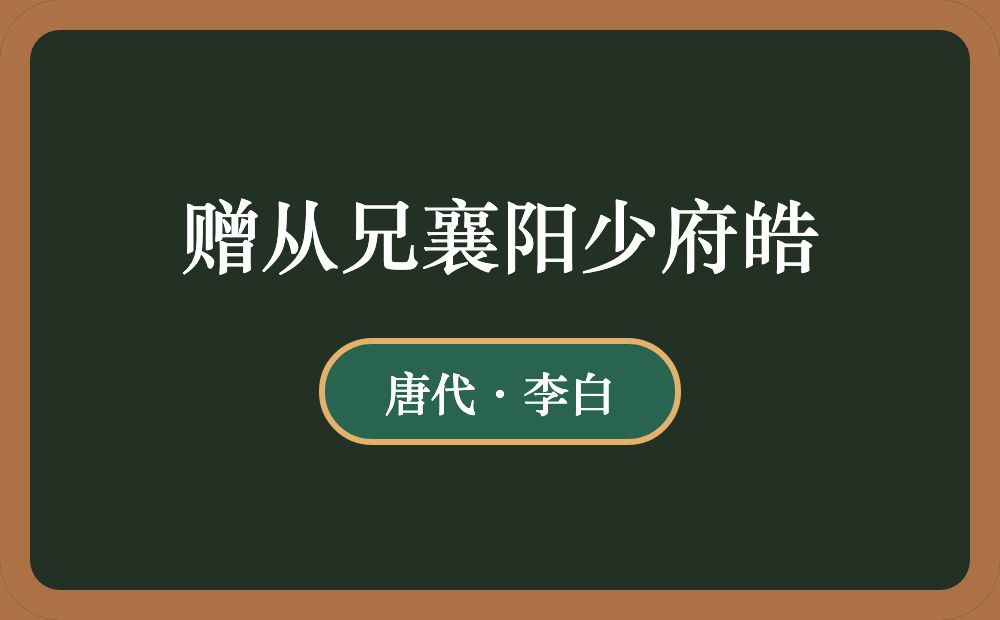 赠从兄襄阳少府皓

唐代 · 李白